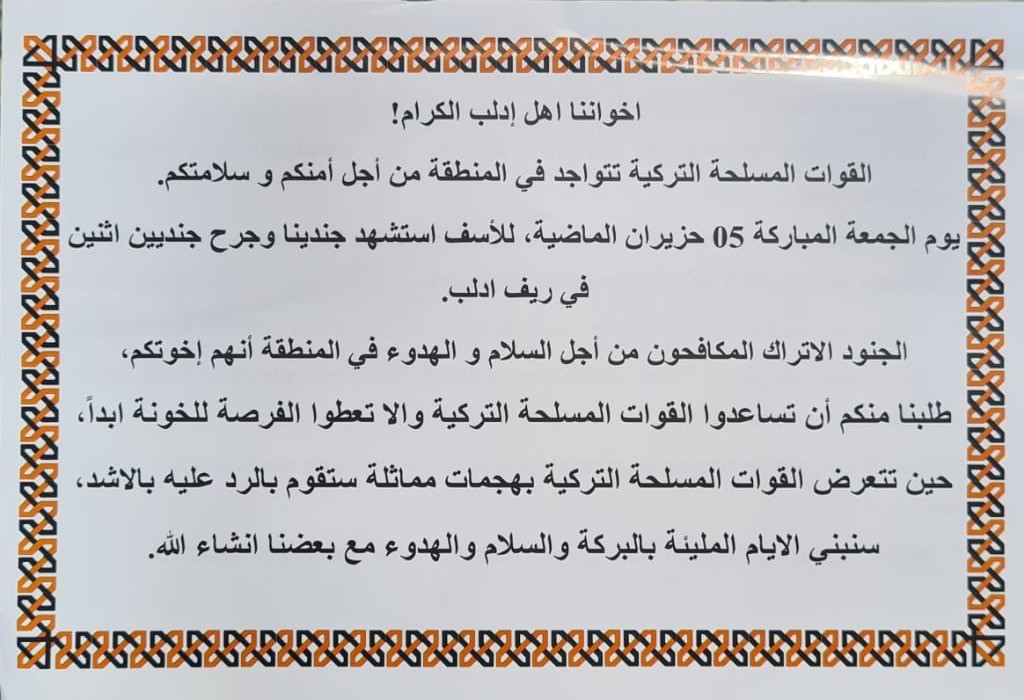 اخواننا اهل إدلب الكرام!

القوات المسلحة التركية تتواجد في المنطقة من أجل أمنكم و سلامتكم.

يوم الجمعة المباركة 05 حزيران الماضية، للأسف استشهد جندينا وجرح جنديين اثنين في ريف ادلب.

الجنود الاتراك المكافحون من أجل السلام و الهدوء في المنطقة أنهم إخوتكم،

طلبنا منكم أن تساعدوا القوات المسلحة التركية والا تعطوا الفرصة للخونة ابداً،

حين تتعرض القوات المسلحة التركية بهجمات مماثلة ستقوم بالرد عليه بالاشد،

سنبني الايام المليئة بالبركة والسلام والهدوء مع بعضنا انشاء الله.